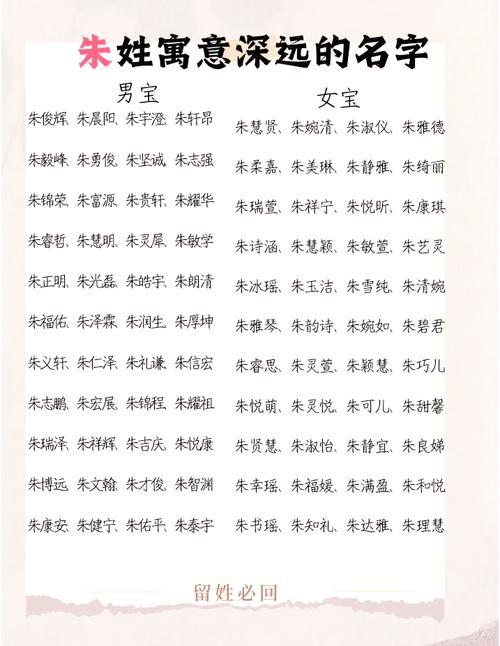 朱姓寓意深远的名字

男宝

朱俊辉、朱晨阳、朱宇澄、朱轩昂
朱毅峰、朱勇俊、朱坚诚、朱志强
朱锦荣、朱富源、朱贵轩、朱耀华
朱睿哲、朱慧明、朱灵犀、朱敏学
朱正明、朱光磊、朱皓宇、朱朗清
朱福佑、朱泽霖、朱润生、朱厚坤
朱义轩、朱仁泽、朱礼谦、朱信宏
朱志鹏、朱宏展、朱锦程、朱耀祖
朱瑞泽、朱祥辉、朱吉庆、朱悦康
朱博远、朱文翰、朱才俊、朱智渊
朱康安、朱健宁、朱佑平、朱泰宇

女宝

朱慧贤、朱婉清、朱淑仪、朱雅德
朱柔嘉、朱美琳、朱静雅、朱绮丽
朱瑞萱、朱祥宁、朱悦昕、朱康琪
朱诗涵、朱慧颖、朱敏萱、朱艺灵
朱冰瑶、朱玉洁、朱雪纯、朱清婉
朱雅琴、朱韵诗、朱婉如、朱碧君
朱睿思、朱灵萱、朱颖慧、朱巧儿
朱悦萌、朱灵悦、朱可儿、朱甜馨
朱贤慧、朱淑怡、朱静宜、朱良娣
朱幸瑶、朱福媛、朱满盈、朱和悦
朱书瑶、朱知礼、朱达雅、朱理慧

留姓必回